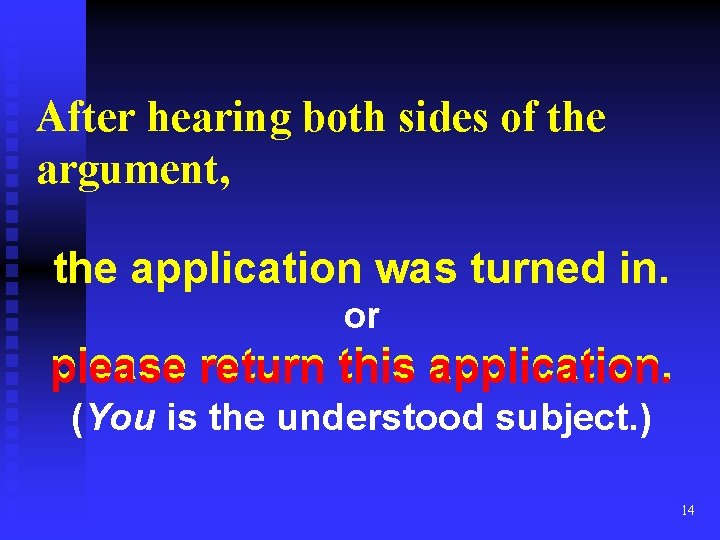 After hearing both sides of the argument,

the application was turned in.

or

please return this application.

(You is the understood subject.)

14